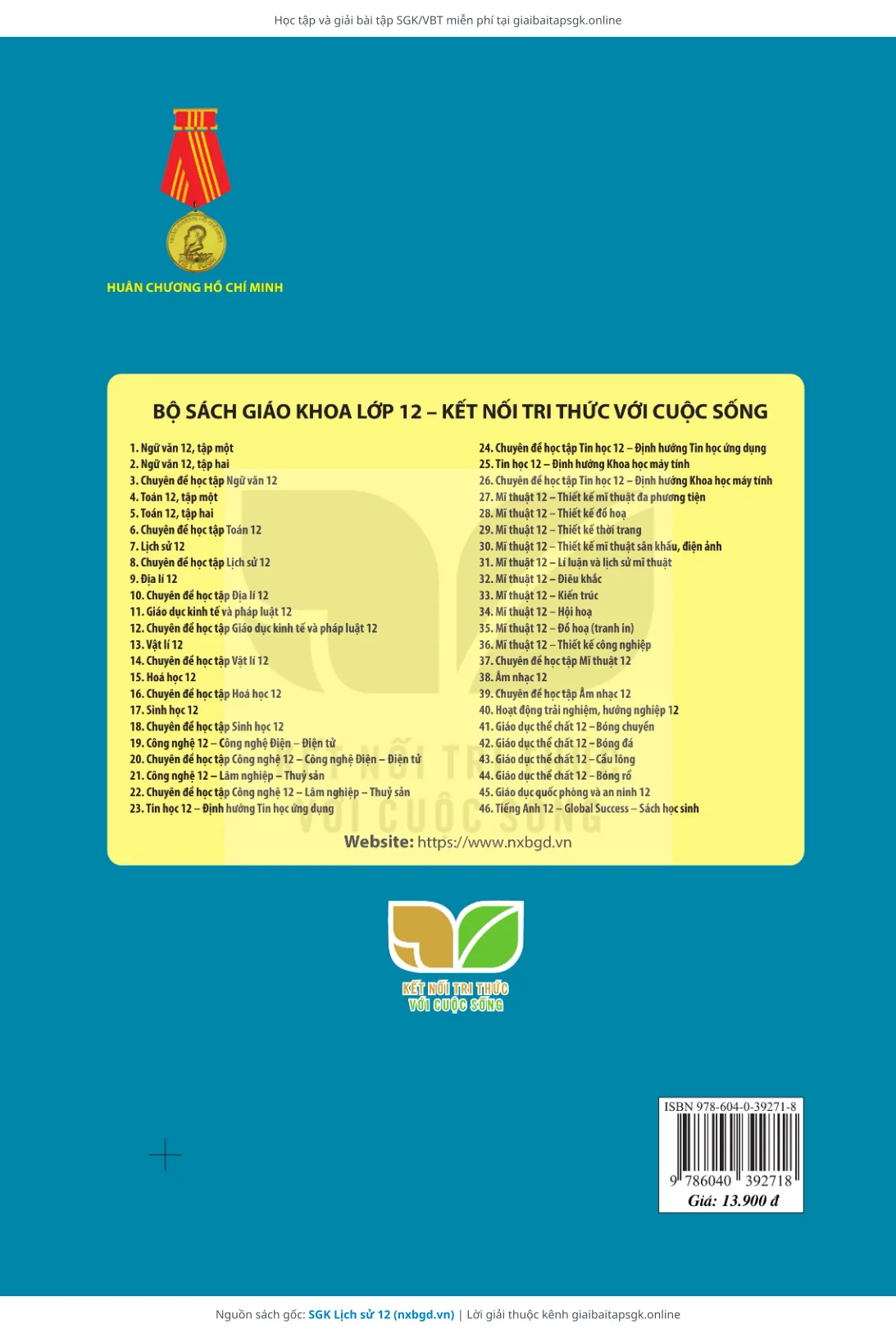 Học tập và giải bài tập SGK/VBT miễn phí tại giaibaitapsgk.online

HUÂN CHƯƠNG HỒ CHÍ MINH

BỘ SÁCH GIÁO KHOA LỚP 12 – KẾT NỐI TRI THỨC VỚI CUỘC SỐNG

1. Ngữ văn 12, tập một
2. Ngữ văn 12, tập hai
3. Chuyên đề học tập Ngữ văn 12
4. Toán 12, tập một
5. Toán 12, tập hai
6. Chuyên đề học tập Toán 12
7. Lịch sử 12
8. Chuyên đề học tập Lịch sử 12
9. Địa lí 12
10. Chuyên đề học tập Địa lí 12
11. Giáo dục kinh tế và pháp luật 12
12. Chuyên đề học tập Giáo dục kinh tế và pháp luật 12
13. Vật lí 12
14. Chuyên đề học tập Vật lí 12
15. Hoá học 12
16. Chuyên đề học tập Hoá học 12
17. Sinh học 12
18. Chuyên đề học tập Sinh học 12
19. Công nghệ 12 – Công nghệ Điện – Điện tử
20. Chuyên đề học tập Công nghệ 12 – Công nghệ Điện – Điện tử
21. Công nghệ 12 – Lâm nghiệp – Thuỷ sản
22. Chuyên đề học tập Công nghệ 12 – Lâm nghiệp – Thuỷ sản
23. Tin học 12 – Định hướng Tin học ứng dụng

24. Chuyên đề học tập Tin học 12 – Định hướng Tin học ứng dụng
25. Tin học 12 – Định hướng Khoa học máy tính
26. Chuyên đề học tập Tin học 12 – Định hướng Khoa học máy tính
27. Mĩ thuật 12 – Thiết kế mĩ thuật đa phương tiện
28. Mĩ thuật 12 – Thiết kế đồ hoạ
29. Mĩ thuật 12 – Thiết kế thời trang
30. Mĩ thuật 12 – Thiết kế mĩ thuật sân khấu, điện ảnh
31. Mĩ thuật 12 – Lí luận và lịch sử mĩ thuật
32. Mĩ thuật 12 – Điêu khắc
33. Mĩ thuật 12 – Kiến trúc
34. Mĩ thuật 12 – Hội hoạ
35. Mĩ thuật 12 – Đồ hoạ (tranh in)
36. Mĩ thuật 12 – Thiết kế công nghiệp
37. Chuyên đề học tập Mĩ thuật 12
38. Âm nhạc 12
39. Chuyên đề học tập Âm nhạc 12
40. Hoạt động trải nghiệm, hướng nghiệp 12
41. Giáo dục thể chất 12 – Bóng chuyền
42. Giáo dục thể chất 12 – Bóng đá
43. Giáo dục thể chất 12 – Cầu lông
44. Giáo dục thể chất 12 – Bóng rổ
45. Giáo dục quốc phòng và an ninh 12
46. Tiếng Anh 12 – Global Success – Sách học sinh

Website: https://www.nxbgd.vn

KẾT NỐI TRI THỨC VỚI CUỘC SỐNG

ISBN 978-604-0-39271-8
9 786040 392718
Giá: 13.900 đ

Nguồn sách gốc: SGK Lịch sử 12 (nxbgd.vn) | Lời giải thuộc kênh giaibaitapsgk.online